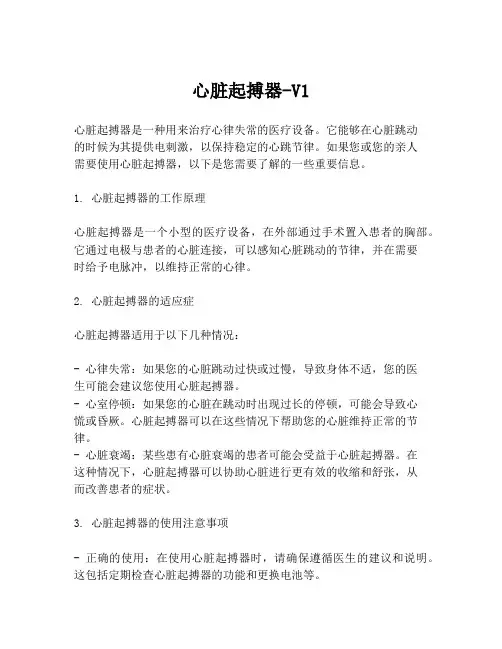 心脏起搏器-V1

心脏起搏器是一种用来治疗心律失常的医疗设备。它能够在心脏跳动的时候为其提供电刺激，以保持稳定的心跳节律。如果您或您的亲人需要使用心脏起搏器，以下是您需要了解的一些重要信息。

1. 心脏起搏器的工作原理

心脏起搏器是一个小型的医疗设备，在外部通过手术置入患者的胸部。它通过电极与患者的心脏连接，可以感知心脏跳动的节律，并在需要时给予电脉冲，以维持正常的心律。

2. 心脏起搏器的适应症

心脏起搏器适用于以下几种情况：

- 心律失常：如果您的心脏跳动过快或过慢，导致身体不适，您的医生可能会建议您使用心脏起搏器。
- 心室停顿：如果您的心脏在跳动时出现过长的停顿，可能会导致心慌或昏厥。心脏起搏器可以在这些情况下帮助您的心脏维持正常的节律。
- 心脏衰竭：某些患有心脏衰竭的患者可能会受益于心脏起搏器。在这种情况下，心脏起搏器可以协助心脏进行更有效的收缩和舒张，从而改善患者的症状。

3. 心脏起搏器的使用注意事项

- 正确的使用：在使用心脏起搏器时，请确保遵循医生的建议和说明。这包括定期检查心脏起搏器的功能和更换电池等。